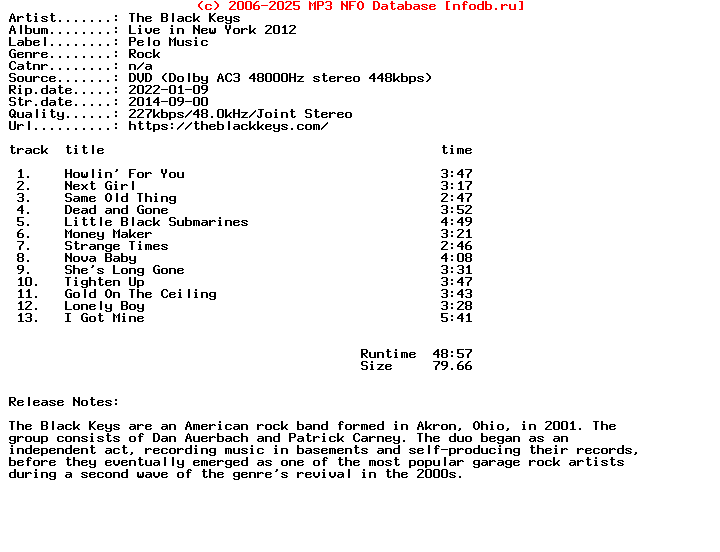 (c) 2006-2025 MP3 NFO Database [nfodb.ru]
Artist.......: The Black Keys
Album........: Live in New York 2012
Label........: Pelo Music
Genre........: Rock
Catnr........: n/a
Source.......: DVD (Dolby AC3 48000Hz stereo 448kbps)
Rip.date.....: 2022-01-09
Str.date.....: 2014-09-00
Quality......: 227kbps/48.0kHz/Joint Stereo
Url..........: https://theblackkeys.com/

| track | title | time |
|---|---|---|
| 1. | Howlin' For You | 3:47 |
| 2. | Next Girl | 3:17 |
| 3. | Same Old Thing | 2:47 |
| 4. | Dead and Gone | 3:52 |
| 5. | Little Black Submarines | 4:49 |
| 6. | Money Maker | 3:21 |
| 7. | Strange Times | 2:46 |
| 8. | Nova Baby | 4:08 |
| 9. | She's Long Gone | 3:31 |
| 10. | Tighten Up | 3:47 |
| 11. | Gold On The Ceiling | 3:43 |
| 12. | Lonely Boy | 3:28 |
| 13. | I Got Mine | 5:41 |

Runtime 48:57
Size 79.66

Release Notes:

The Black Keys are an American rock band formed in Akron, Ohio, in 2001. The group consists of Dan Auerbach and Patrick Carney. The duo began as an independent act, recording music in basements and self-producing their records, before they eventually emerged as one of the most popular garage rock artists during a second wave of the genre's revival in the 2000s.